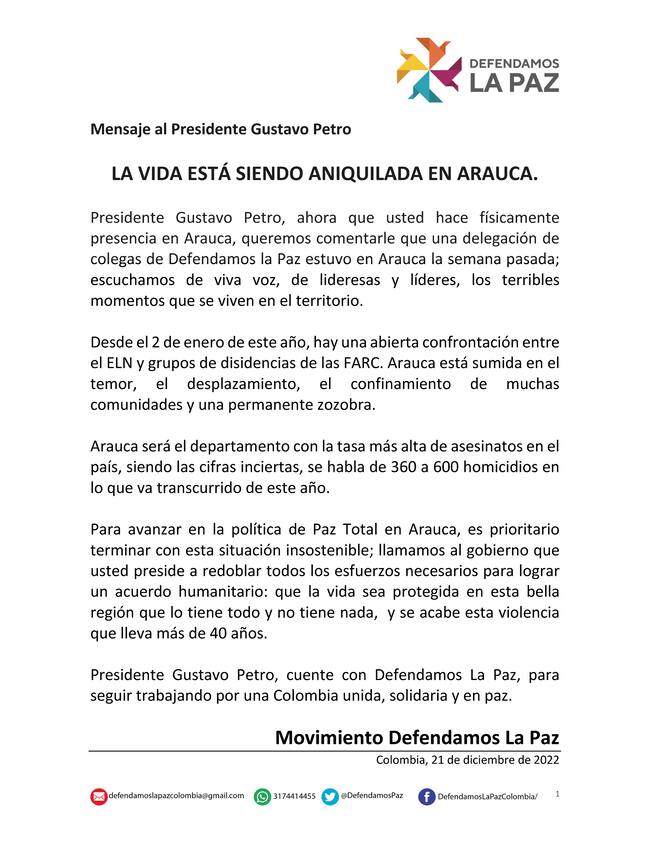 DEFENDAMOS LA PAZ

Mensaje al Presidente Gustavo Petro

LA VIDA ESTÁ SIENDO ANIQUILADA EN ARAUCA.

Presidente Gustavo Petro, ahora que usted hace físicamente presencia en Arauca, queremos comentarle que una delegación de colegas de Defendamos la Paz estuvo en Arauca la semana pasada; escuchamos de viva voz, de lideresas y líderes, los terribles momentos que se viven en el territorio.

Desde el 2 de enero de este año, hay una abierta confrontación entre el ELN y grupos de disidencias de las FARC. Arauca está sumida en el temor, el desplazamiento, el confinamiento de muchas comunidades y una permanente zozobra.

Arauca será el departamento con la tasa más alta de asesinatos en el país, siendo las cifras inciertas, se habla de 360 a 600 homicidios en lo que va transcurrido de este año.

Para avanzar en la política de Paz Total en Arauca, es prioritario terminar con esta situación insostenible; llamamos al gobierno que usted preside a redoblar todos los esfuerzos necesarios para lograr un acuerdo humanitario: que la vida sea protegida en esta bella región que lo tiene todo y no tiene nada, y se acabe esta violencia que lleva más de 40 años.

Presidente Gustavo Petro, cuente con Defendamos La Paz, para seguir trabajando por una Colombia unida, solidaria y en paz.

Movimiento Defendamos La Paz

Colombia, 21 de diciembre de 2022

defendamoslapazcolombia@gmail.com 3174414455 @DefendamosPaz DefendamosLaPazColombia/ 1